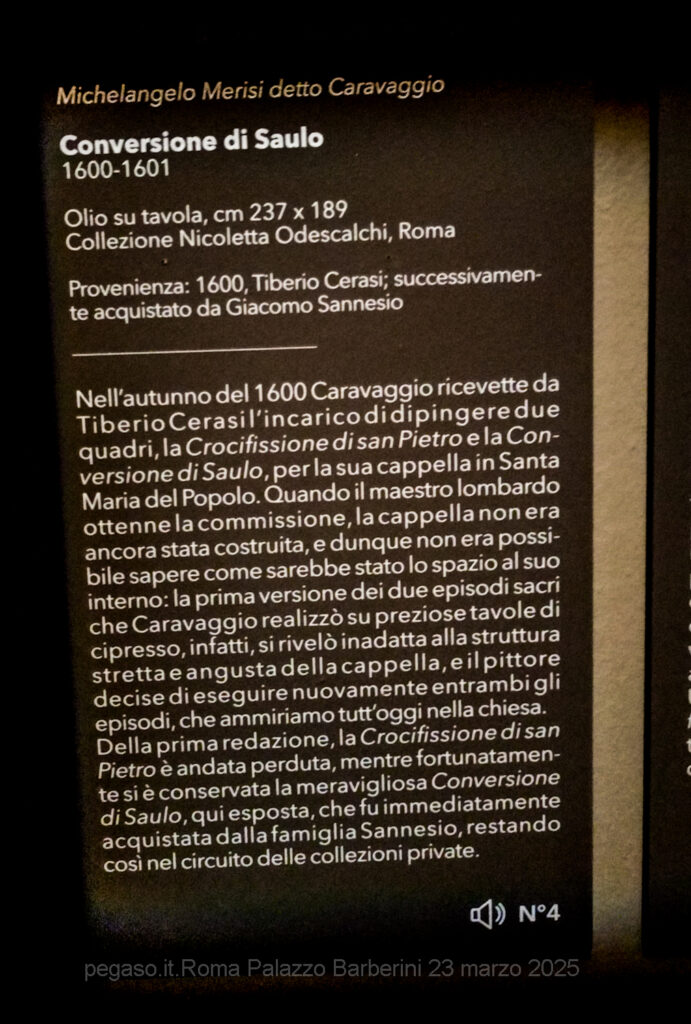 Michelangelo Merisi detto Caravaggio

Conversione di Saulo
1600-1601

Olio su tavola, cm 237 x 189
Collezione Nicoletta Odescalchi, Roma

Provenienza: 1600, Tiberio Cerasi; successivamente acquistato da Giacomo Sannesio

Nell'autunno del 1600 Caravaggio ricevette da Tiberio Cerasi l'incarico di dipingere due quadri, la Crocifissione di san Pietro e la Conversione di Saulo, per la sua cappella in Santa Maria del Popolo. Quando il maestro lombardo ottenne la commissione, la cappella non era ancora stata costruita, e dunque non era possibile sapere come sarebbe stato lo spazio al suo interno: la prima versione dei due episodi sacri che Caravaggio realizzò su preziose tavole di cipresso, infatti, si rivelò inadatta alla struttura stretta e angusta della cappella, e il pittore decise di eseguire nuovamente entrambi gli episodi, che ammiriamo tutt'oggi nella chiesa. Della prima redazione, la Crocifissione di san Pietro è andata perduta, mentre fortunatamente si è conservata la meravigliosa Conversione di Saulo, qui esposta, che fu immediatamente acquistata dalla famiglia Sannesio, restando così nel circuito delle collezioni private.

N°4

pegaso.it.Roma Palazzo Barberini 23 marzo 2025